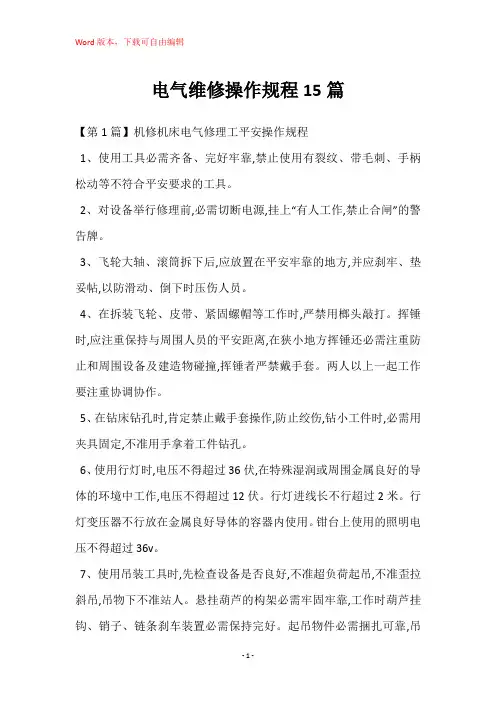 Word 版本，下载可自由编辑

电气维修操作规程 15 篇

【第 1 篇】机修机床电气修理工平安操作规程

1、使用工具必需齐备、完好牢靠,禁止使用有裂纹、带毛刺、手柄松动等不符合平安要求的工具。

2、对设备举行修理前,必需切断电源,挂上“有人工作,禁止合闸”的警告牌。

3、飞轮大轴、滚筒拆下后,应放置在平安牢靠的地方,并应刹牢、垫妥帖,以防滑动、倒下时压伤人员。

4、在拆装飞轮、皮带、紧固螺帽等工作时,严禁用榔头敲打。挥锤时,应注重保持与周围人员的平安距离,在狭小地方挥锤还必需注重防止和周围设备及建造物碰撞,挥锤者严禁戴手套。两人以上一起工作要注重协调协作。

5、在钻床钻孔时,肯定禁止戴手套操作,防止绞伤,钻小工件时,必需用夹具固定,不准用手拿着工件钻孔。

6、使用行灯时,电压不得超过 36 伏,在特殊湿润或周围金属良好的导体的环境中工作,电压不得超过 12 伏。行灯进线长不行超过 2 米。行灯变压器不行放在金属良好导体的容器内使用。钳台上使用的照明电压不得超过 36v。

7、使用吊装工具时,先检查设备是否良好,不准超负荷起吊,不准歪拉斜吊,吊物下不准站人。悬挂葫芦的构架必需牢固牢靠,工作时葫芦挂钩、销子、链条刹车装置必需保持完好。起吊物件必需捆扎可靠,吊

- 1 -